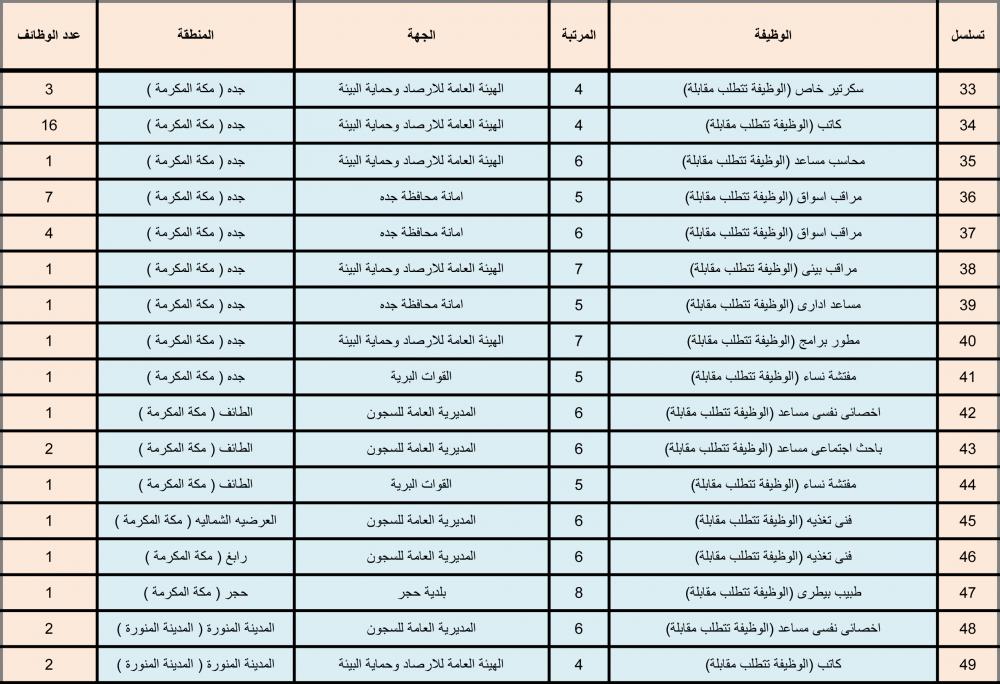 | تسلسل | الوظيفة | المرتبة | الجهة | المنطقة | عدد الوظائف |
|---|---|---|---|---|---|
| 33 | سكرتير خاص (الوظيفة تتطلب مقابلة) | 4 | الهيئة العامة للارصاد وحماية البيئة | جده ( مكة المكرمة ) | 3 |
| 34 | كاتب (الوظيفة تتطلب مقابلة) | 4 | الهيئة العامة للارصاد وحماية البيئة | جده ( مكة المكرمة ) | 16 |
| 35 | محاسب مساعد (الوظيفة تتطلب مقابلة) | 6 | الهيئة العامة للارصاد وحماية البيئة | جده ( مكة المكرمة ) | 1 |
| 36 | مراقب اسواق (الوظيفة تتطلب مقابلة) | 5 | امانة محافظة جده | جده ( مكة المكرمة ) | 7 |
| 37 | مراقب اسواق (الوظيفة تتطلب مقابلة) | 6 | امانة محافظة جده | جده ( مكة المكرمة ) | 4 |
| 38 | مراقب بيئى (الوظيفة تتطلب مقابلة) | 7 | الهيئة العامة للارصاد وحماية البيئة | جده ( مكة المكرمة ) | 1 |
| 39 | مساعد ادارى (الوظيفة تتطلب مقابلة) | 5 | امانة محافظة جده | جده ( مكة المكرمة ) | 1 |
| 40 | مطور برامج (الوظيفة تتطلب مقابلة) | 7 | الهيئة العامة للارصاد وحماية البيئة | جده ( مكة المكرمة ) | 1 |
| 41 | مفتشة نساء (الوظيفة تتطلب مقابلة) | 5 | القوات البرية | جده ( مكة المكرمة ) | 1 |
| 42 | اخصائى نفسى مساعد (الوظيفة تتطلب مقابلة) | 6 | المديرية العامة للسجون | الطائف ( مكة المكرمة ) | 1 |
| 43 | باحث اجتماعى مساعد (الوظيفة تتطلب مقابلة) | 6 | المديرية العامة للسجون | الطائف ( مكة المكرمة ) | 2 |
| 44 | مفتشة نساء (الوظيفة تتطلب مقابلة) | 5 | القوات البرية | الطائف ( مكة المكرمة ) | 1 |
| 45 | فنى تغذيه (الوظيفة تتطلب مقابلة) | 6 | المديرية العامة للسجون | العرضيه الشماليه ( مكة المكرمة ) | 1 |
| 46 | فنى تغذيه (الوظيفة تتطلب مقابلة) | 6 | المديرية العامة للسجون | رابغ ( مكة المكرمة ) | 1 |
| 47 | طبيب بيطرى (الوظيفة تتطلب مقابلة) | 8 | بلدية حجر | حجر ( مكة المكرمة ) | 1 |
| 48 | اخصائى نفسى مساعد (الوظيفة تتطلب مقابلة) | 6 | المديرية العامة للسجون | المدينة المنورة ( المدينة المنورة ) | 2 |
| 49 | كاتب (الوظيفة تتطلب مقابلة) | 4 | الهيئة العامة للارصاد وحماية البيئة | المدينة المنورة ( المدينة المنورة ) | 2 |